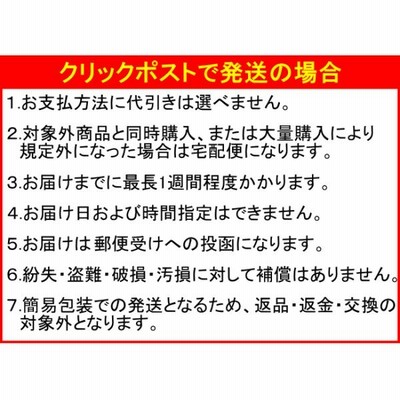 クリックポストで発送の場合

1.お支払方法に代引きは選べません。

2.対象外商品と同時購入、または大量購入により規定外になった場合は宅配便になります。

3.お届けまでに最長1週間程度かかります。

4.お届け日および時間指定はできません。

5.お届けは郵便受けへの投函になります。

6.紛失・盗難・破損・汚損に対して補償はありません。

7.簡易包装での発送となるため、返品・返金・交換の対象外となります。